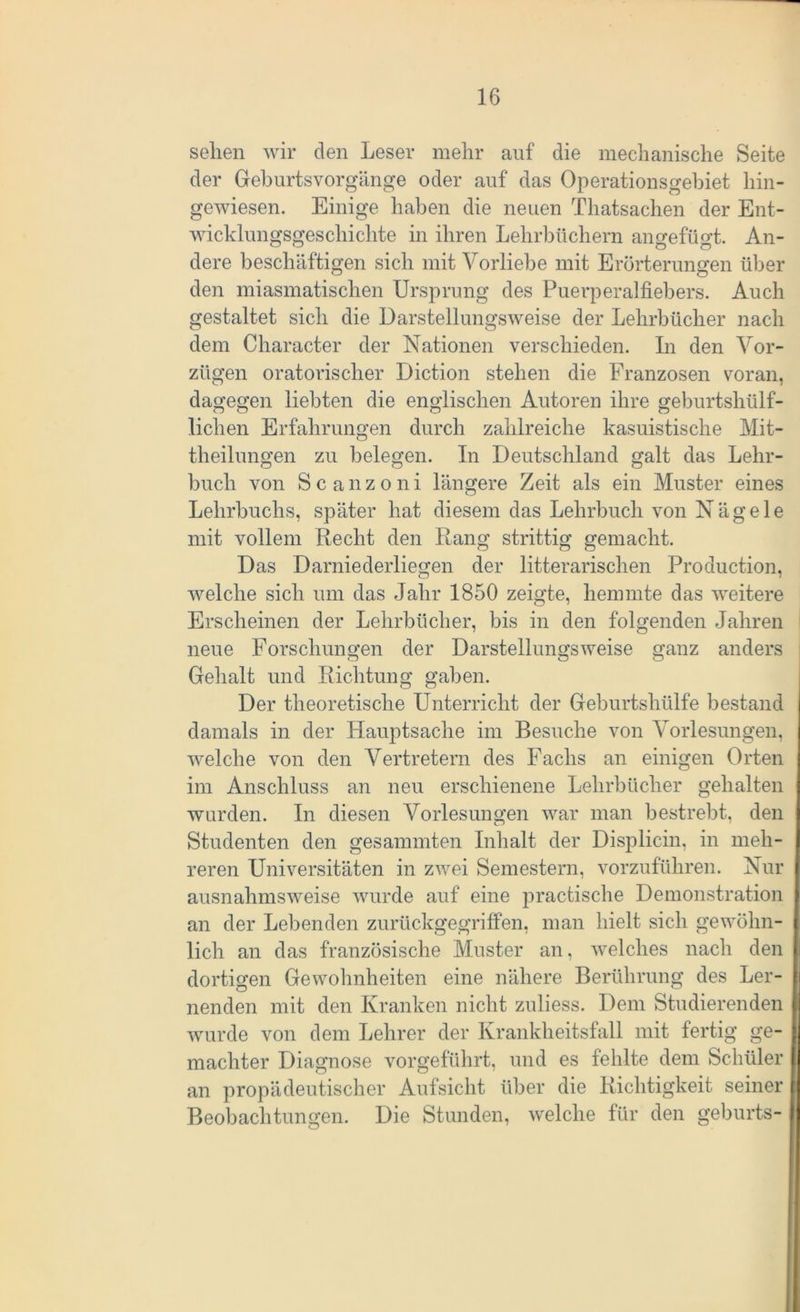 16

sehen wir den Leser mehr auf die mechanische Seite der Geburtsvorgänge oder auf das Operationsgebiet hingewiesen. Einige haben die neuen Thatsachen der Entwicklungsgeschichte in ihren Lehrbüchern angefügt. Andere beschäftigen sich mit Vorliebe mit Erörterungen über den miasmatischen Ursprung des Puerperalfiebers. Auch gestaltet sich die Darstellungsweise der Lehrbücher nach dem Character der Nationen verschieden. In den Vorzügen oratorischer Diction stehen die Franzosen voran, dagegen liebten die englischen Autoren ihre geburtshülflichen Erfahrungen durch zahlreiche kasuistische Mittheilungen zu belegen. In Deutschland galt das Lehrbuch von Scanzoni längere Zeit als ein Muster eines Lehrbuchs, später hat diesem das Lehrbuch von Nägele mit vollem Recht den Rang strittig gemacht.

Das Darniederliegen der litterarischen Production, welche sich um das Jahr 1850 zeigte, hemmte das weitere Erscheinen der Lehrbücher, bis in den folgenden Jahren neue Forschungen der Darstellungsweise ganz anders Gehalt und Richtung gaben.

Der theoretische Unterricht der Geburtshülfe bestand damals in der Hauptsache im Besuche von Vorlesungen, welche von den Vertretern des Fachs an einigen Orten im Anschluss an neu erschienene Lehrbücher gehalten wurden. In diesen Vorlesungen war man bestrebt, den Studenten den gesammten Inhalt der Displicin, in mehreren Universitäten in zwei Semestern, vorzuführen. Nur ausnahmsweise wurde auf eine practische Demonstration an der Lebenden zurückgegriffen, man hielt sich gewöhnlich an das französische Muster an, welches nach den dortigen Gewohnheiten eine nähere Berührung des Lernenden mit den Kranken nicht zuliess. Dem Studierenden wurde von dem Lehrer der Krankheitsfall mit fertig gemachter Diagnose vorgeführt, und es fehlte dem Schüler an propädeutischer Aufsicht über die Richtigkeit seiner Beobachtungen. Die Stunden, welche für den geburts-